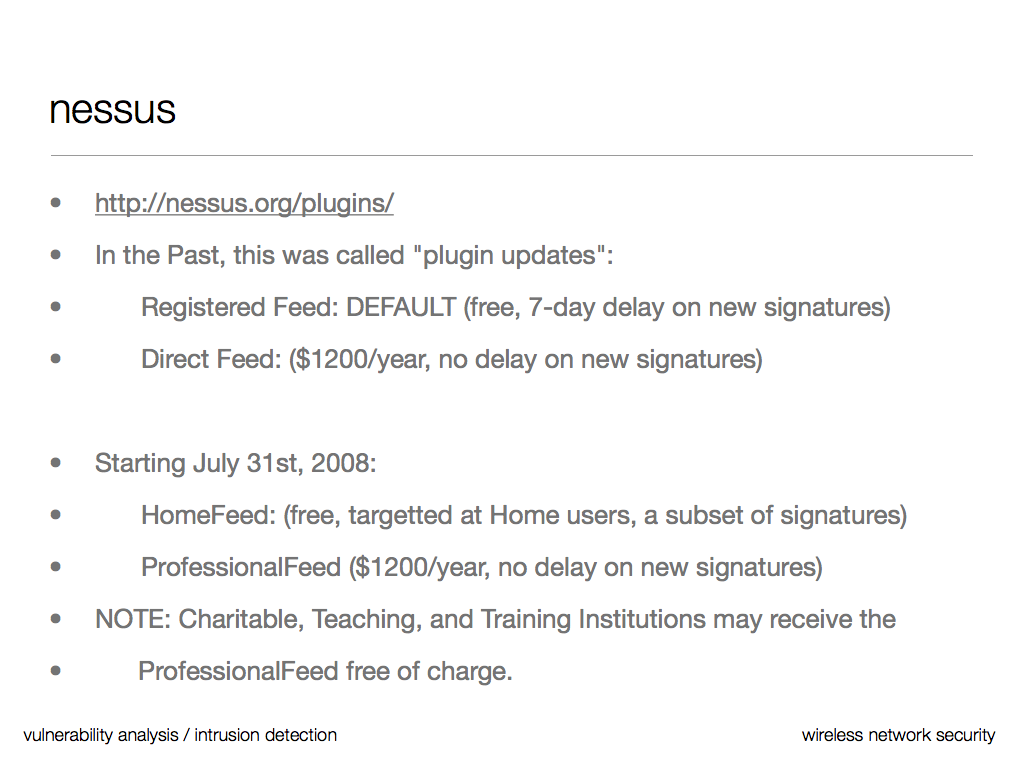 nessus

• http://nessus.org/plugins/
• In the Past, this was called "plugin updates":
• Registered Feed: DEFAULT (free, 7-day delay on new signatures)
• Direct Feed: ($1200/year, no delay on new signatures)

• Starting July 31st, 2008:
• HomeFeed: (free, targetted at Home users, a subset of signatures)
• ProfessionalFeed ($1200/year, no delay on new signatures)
• NOTE: Charitable, Teaching, and Training Institutions may receive the
• ProfessionalFeed free of charge.

vulnerability analysis / intrusion detection

wireless network security